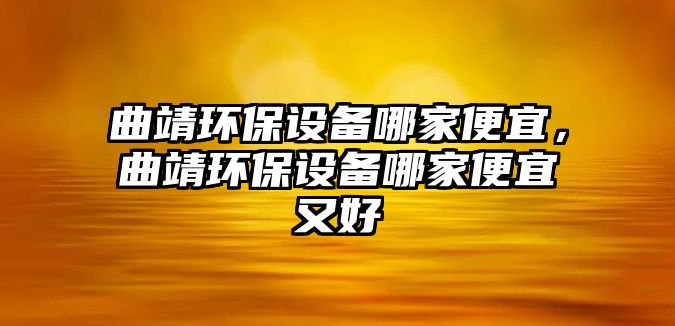 曲靖环保设备哪家便宜，曲靖环保设备哪家便宜又好